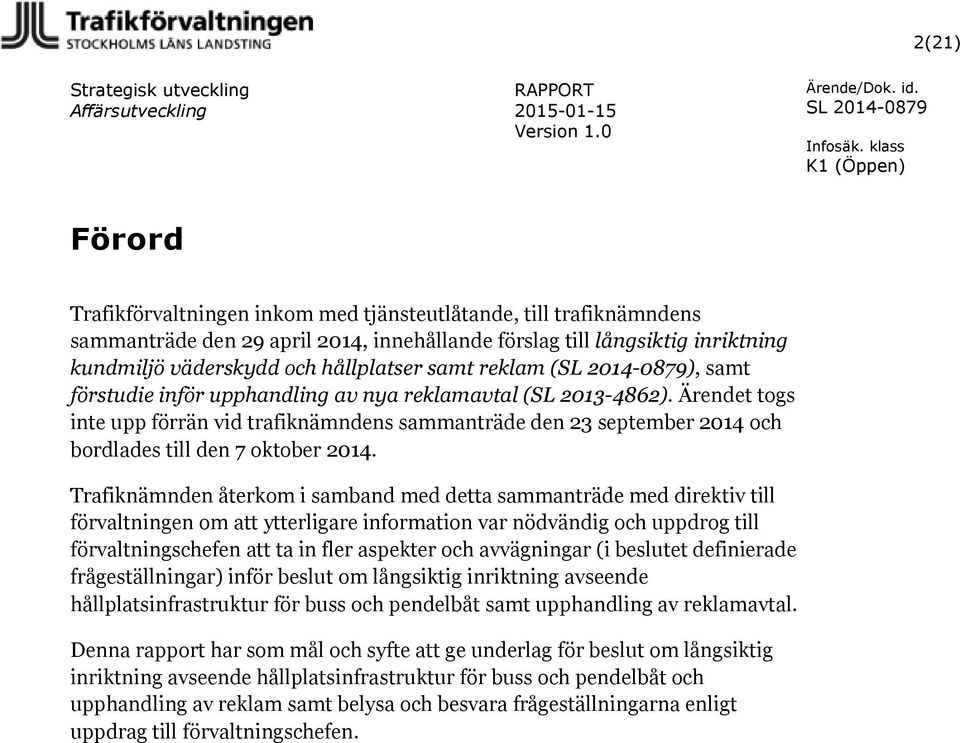 Trafikförvaltningen
STOCKHOLMS LÄNS LANDSTING

2(21)

Strategisk utveckling
Affärsutveckling

RAPPORT
2015-01-15
Version 1.0

Ärende/Dok. id.
SL 2014-0879

Infosäk. klass
K1 (Öppen)

Förord

Trafikförvaltningen inkom med tjänsteutlåtande, till trafiknämndens sammanträde den 29 april 2014, innehållande förslag till långsiktig inriktning kundmiljö väderskydd och hållplatser samt reklam (SL 2014-0879), samt förstudie inför upphandling av nya reklamavtal (SL 2013-4862). Ärendet togs inte upp förrän vid trafiknämndens sammanträde den 23 september 2014 och bordlades till den 7 oktober 2014.

Trafiknämnden återkom i samband med detta sammanträde med direktiv till förvaltningen om att ytterligare information var nödvändig och uppdrog till förvaltningschefen att ta in fler aspekter och avvägningar (i beslutet definierade frågeställningar) inför beslut om långsiktig inriktning avseende hållplatsinfrastruktur för buss och pendelbåt samt upphandling av reklamavtal.

Denna rapport har som mål och syfte att ge underlag för beslut om långsiktig inriktning avseende hållplatsinfrastruktur för buss och pendelbåt och upphandling av reklam samt belysa och besvara frågeställningarna enligt uppdrag till förvaltningschefen.